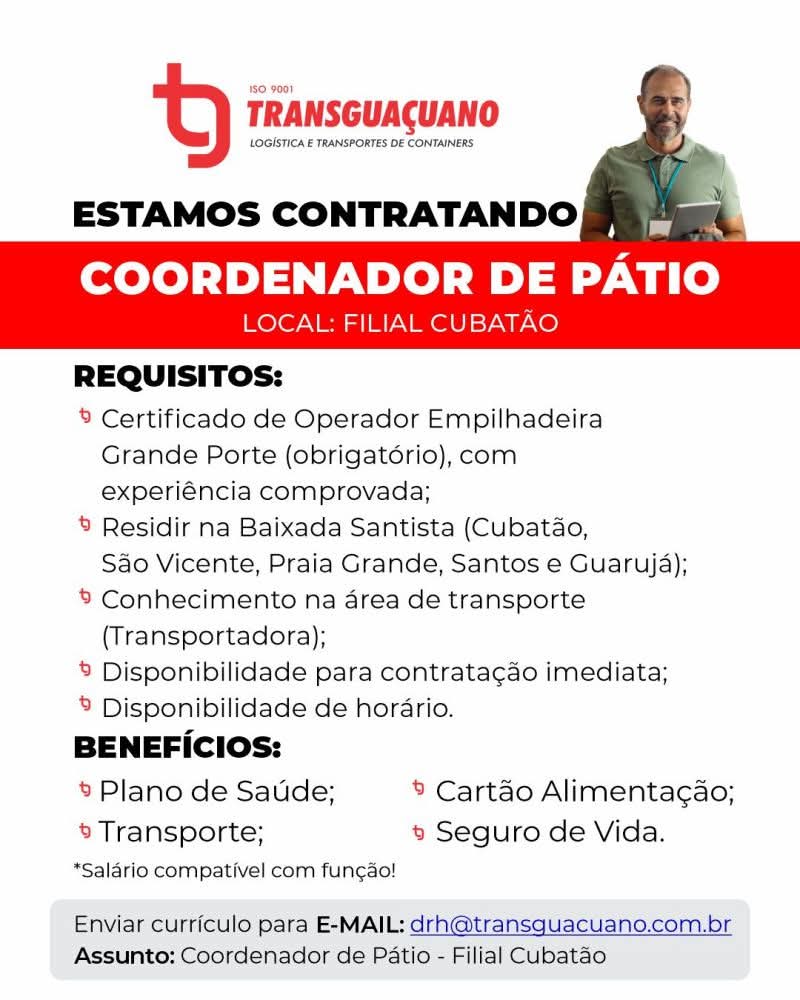 ISO 9001
TRANSGUAÇUANO
LOGÍSTICA E TRANSPORTES DE CONTAINERS

ESTAMOS CONTRATANDO

COORDENADOR DE PÁTIO
LOCAL: FILIAL CUBATÃO

REQUISITOS:
Certificado de Operador Empilhadeira Grande Porte (obrigatório), com experiência comprovada;
Residir na Baixada Santista (Cubatão, São Vicente, Praia Grande, Santos e Guarujá);
Conhecimento na área de transporte (Transportadora);
Disponibilidade para contratação imediata;
Disponibilidade de horário.

BENEFÍCIOS:
Plano de Saúde;
Transporte;
Cartão Alimentação;
Seguro de Vida.

*Salário compatível com função!

Enviar currículo para E-MAIL: drh@transguacuano.com.br
Assunto: Coordenador de Pátio - Filial Cubatão